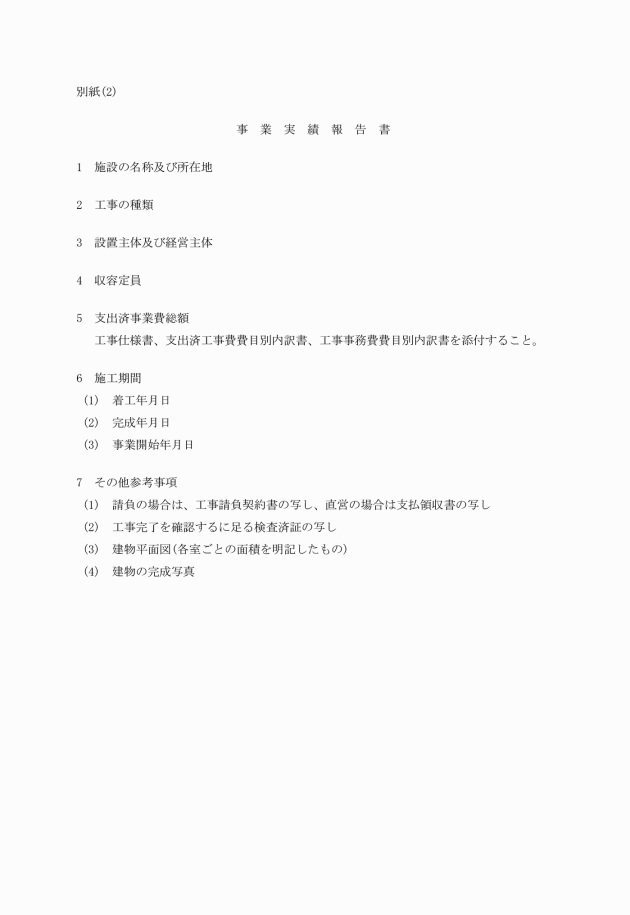 別紙(2)

事 業 実 績 報 告 書

1 施設の名称及び所在地

2 工事の種類

3 設置主体及び経営主体

4 収容定員

5 支出済事業費総額
工事仕様書、支出済工事費費目別内訳書、工事事務費費目別内訳書を添付すること。

6 施工期間
(1) 着工年月日
(2) 完成年月日
(3) 事業開始年月日

7 その他参考事項
(1) 請負の場合は、工事請負契約書の写し、直営の場合は支払領収書の写し
(2) 工事完了を確認するに足る検査済証の写し
(3) 建物平面図(各室ごとの面積を明記したもの)
(4) 建物の完成写真